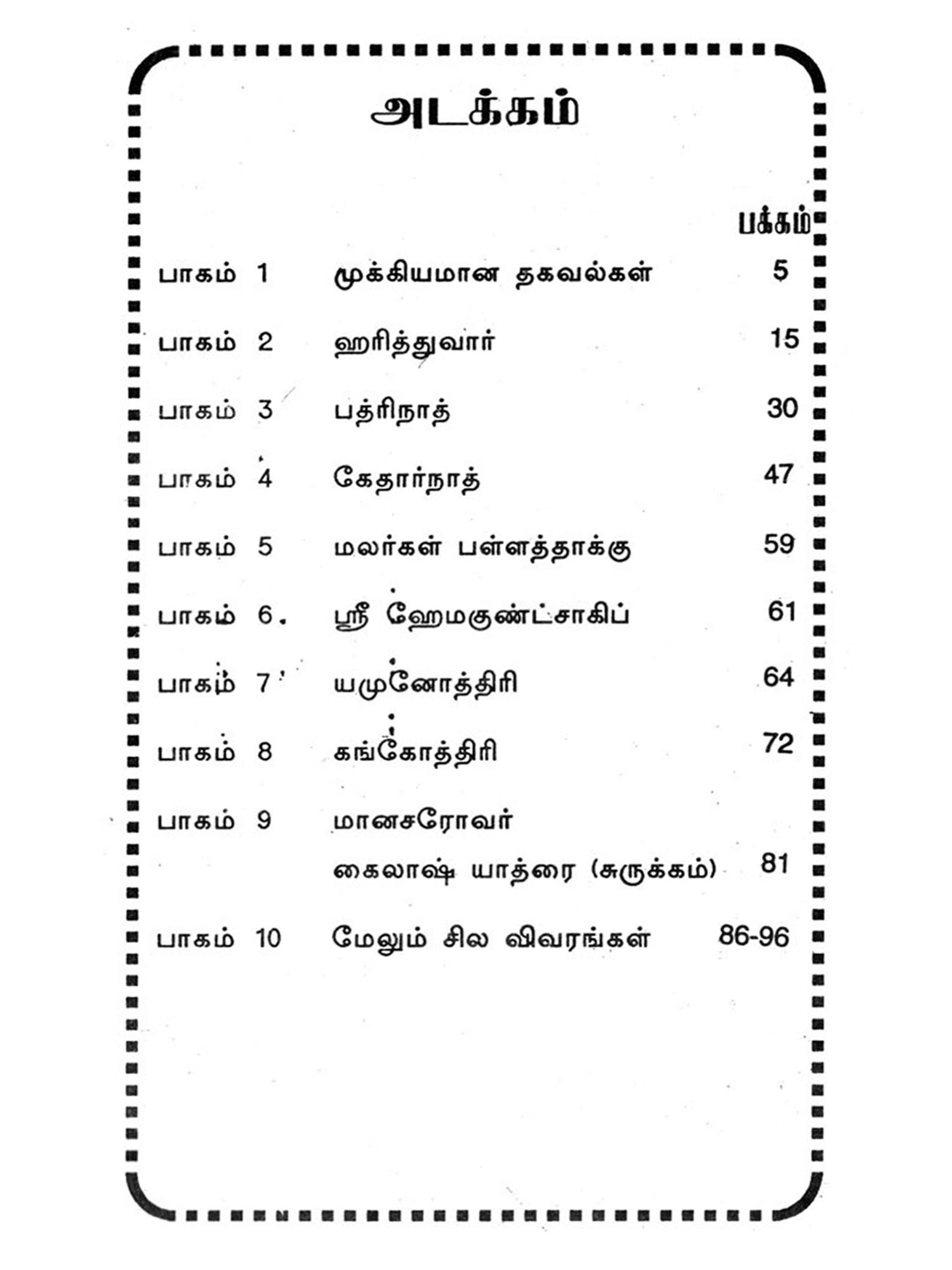 அடக்கம்

| | | பக்கம் |
|---|---|---|
| பாகம் 1 | முக்கியமான தகவல்கள் | 5 |
| பாகம் 2 | ஹரித்துவார் | 15 |
| பாகம் 3 | பத்ரிநாத் | 30 |
| பாகம் 4 | கேதார்நாத் | 47 |
| பாகம் 5 | மலர்கள் பள்ளத்தாக்கு | 59 |
| பாகம் 6. | ஸ்ரீ ஹேமகுண்ட்சாகிப் | 61 |
| பாகம் 7 | யமுனோத்திரி | 64 |
| பாகம் 8 | கங்கோத்திரி | 72 |
| பாகம் 9 | மானசரோவர் கைலாஷ் யாத்ரை (சுருக்கம்) | 81 |
| பாகம் 10 | மேலும் சில விவரங்கள் | 86-96 |